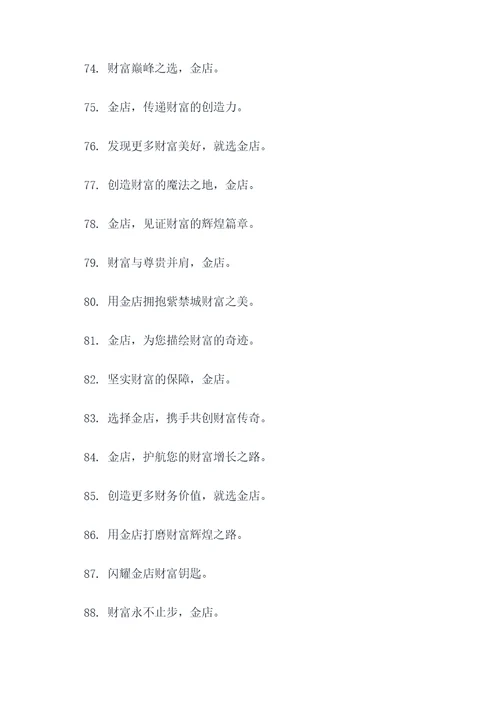 74. 财富巅峰之选，金店。

75. 金店，传递财富的创造力。

76. 发现更多财富美好，就选金店。

77. 创造财富的魔法之地，金店。

78. 金店，见证财富的辉煌篇章。

79. 财富与尊贵并肩，金店。

80. 用金店拥抱紫禁城财富之美。

81. 金店，为您描绘财富的奇迹。

82. 坚实财富的保障，金店。

83. 选择金店，携手共创财富传奇。

84. 金店，护航您的财富增长之路。

85. 创造更多财务价值，就选金店。

86. 用金店打磨财富辉煌之路。

87. 闪耀金店财富钥匙。

88. 财富永不止步，金店。